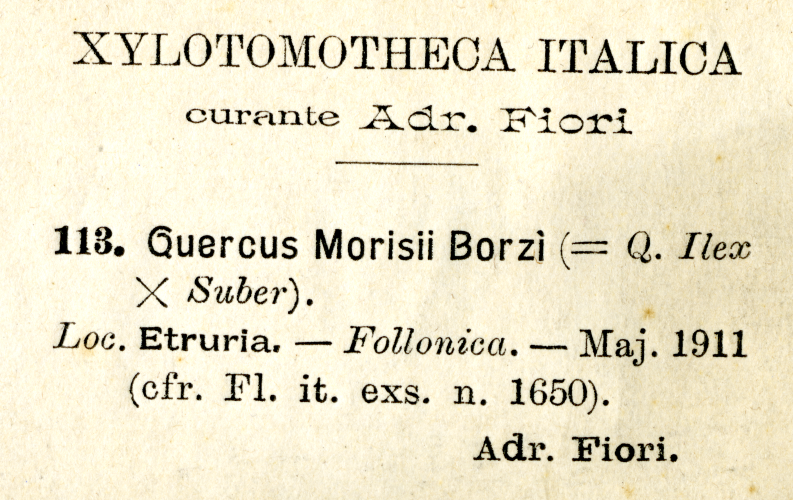 XYLOTOMOTHECA ITALICA
curante Adr. Fiori

113. Quercus Morisii Borzì (= Q. Ilex × Suber).
Loc. Etruria. — Follonica. — Maj. 1911 (cfr. Fl. it. exs. n. 1650).
Adr. Fiori.